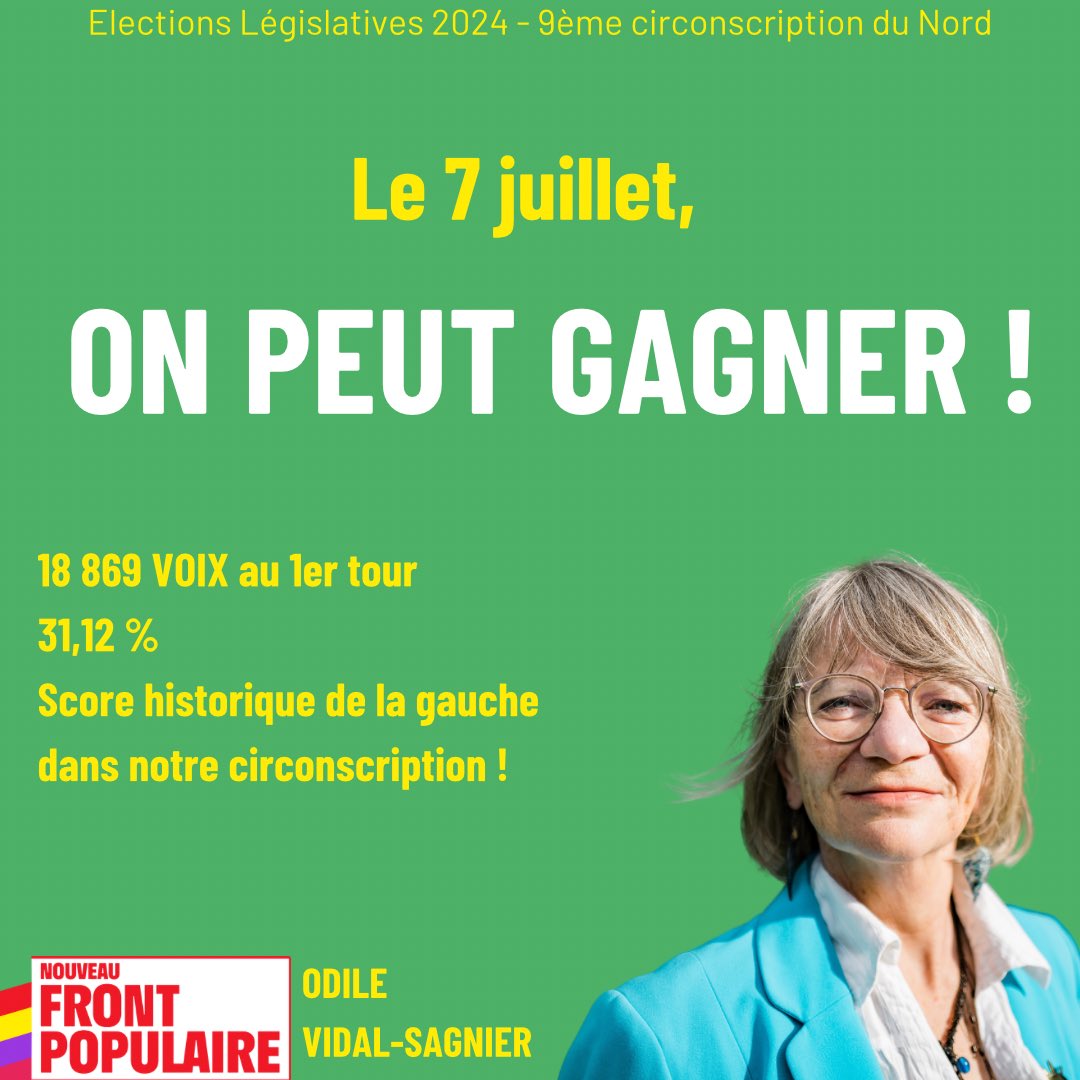 Elections Législatives 2024 - 9ème circonscription du Nord

Le 7 juillet,

ON PEUT GAGNER !

18 869 VOIX au 1er tour
31,12 %
Score historique de la gauche dans notre circonscription !

NOUVEAU
FRONT
POPULAIRE

ODILE
VIDAL-SAGNIER